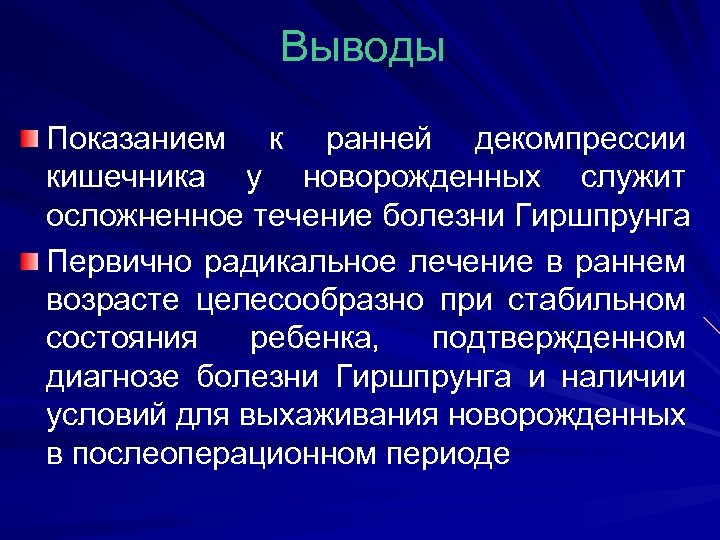 Выводы

Показанием к ранней декомпрессии кишечника у новорожденных служит осложненное течение болезни Гиршпрунга

Первично радикальное лечение в раннем возрасте целесообразно при стабильном состояния ребенка, подтвержденном диагнозе болезни Гиршпрунга и наличии условий для выхаживания новорожденных в послеоперационном периоде